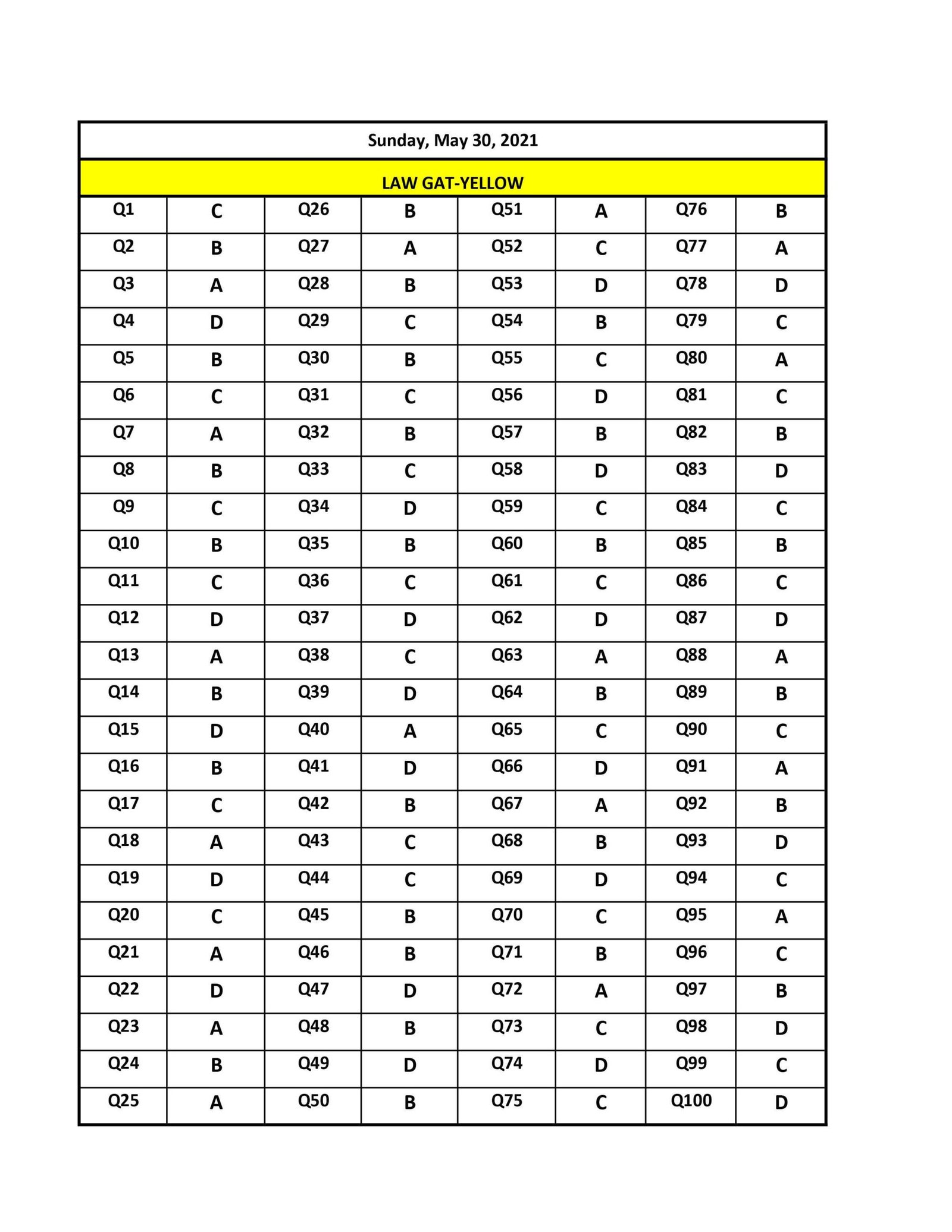 Sunday, May 30, 2021

LAW GAT-YELLOW

| Q1 | C | Q26 | B | Q51 | A | Q76 | B |
|---|---|---|---|---|---|---|---|
| Q2 | B | Q27 | A | Q52 | C | Q77 | A |
| Q3 | A | Q28 | B | Q53 | D | Q78 | D |
| Q4 | D | Q29 | C | Q54 | B | Q79 | C |
| Q5 | B | Q30 | B | Q55 | C | Q80 | A |
| Q6 | C | Q31 | C | Q56 | D | Q81 | C |
| Q7 | A | Q32 | B | Q57 | B | Q82 | B |
| Q8 | B | Q33 | C | Q58 | D | Q83 | D |
| Q9 | C | Q34 | D | Q59 | C | Q84 | C |
| Q10 | B | Q35 | B | Q60 | B | Q85 | B |
| Q11 | C | Q36 | C | Q61 | C | Q86 | C |
| Q12 | D | Q37 | D | Q62 | D | Q87 | D |
| Q13 | A | Q38 | C | Q63 | A | Q88 | A |
| Q14 | B | Q39 | D | Q64 | B | Q89 | B |
| Q15 | D | Q40 | A | Q65 | C | Q90 | C |
| Q16 | B | Q41 | D | Q66 | D | Q91 | A |
| Q17 | C | Q42 | B | Q67 | A | Q92 | B |
| Q18 | A | Q43 | C | Q68 | B | Q93 | D |
| Q19 | D | Q44 | C | Q69 | D | Q94 | C |
| Q20 | C | Q45 | B | Q70 | C | Q95 | A |
| Q21 | A | Q46 | B | Q71 | B | Q96 | C |
| Q22 | D | Q47 | D | Q72 | A | Q97 | B |
| Q23 | A | Q48 | B | Q73 | C | Q98 | D |
| Q24 | B | Q49 | D | Q74 | D | Q99 | C |
| Q25 | A | Q50 | B | Q75 | C | Q100 | D |